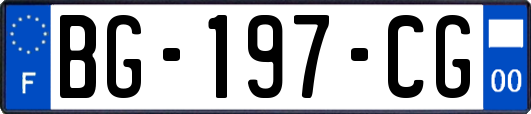 F
BG-197-CG
00